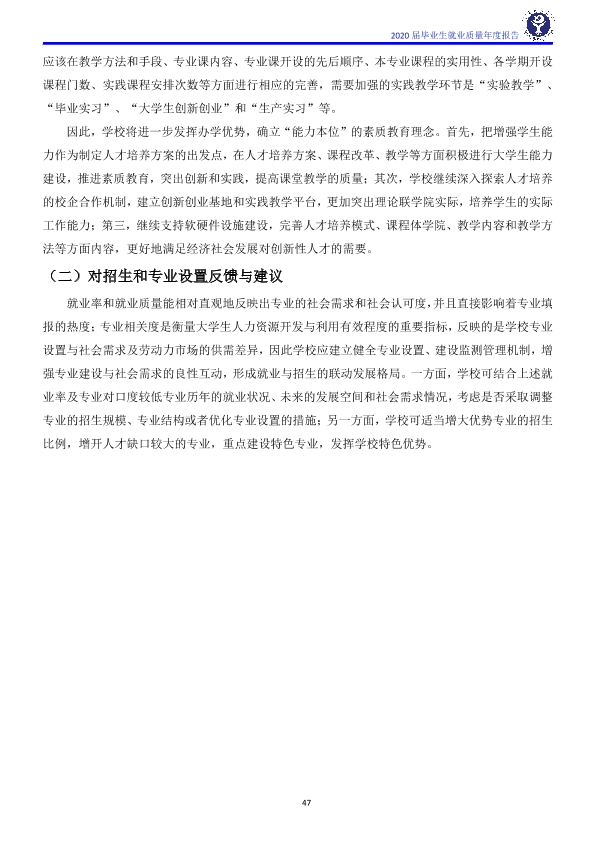 2020届毕业生就业质量年度报告

应该在教学方法和手段、专业课内容、专业课开设的先后顺序、本专业课程的实用性、各学期开设课程门数、实践课程安排次数等方面进行相应的完善，需要加强的实践教学环节是“实验教学”、“毕业实习”、“大学生创新创业”和“生产实习”等。

因此，学校将进一步发挥办学优势，确立“能力本位”的素质教育理念。首先，把增强学生能力作为制定人才培养方案的出发点，在人才培养方案、课程改革、教学等方面积极进行大学生能力建设，推进素质教育，突出创新和实践，提高课堂教学的质量；其次，学校继续深入探索人才培养的校企合作机制，建立创新创业基地和实践教学平台，更加突出理论联学院实际，培养学生的实际工作能力；第三，继续支持软硬件设施建设，完善人才培养模式、课程体学院、教学内容和教学方法等方面内容，更好地满足经济社会发展对创新性人才的需要。

（二）对招生和专业设置反馈与建议

就业率和就业质量能相对直观地反映出专业的社会需求和社会认可度，并且直接影响着专业填报的热度；专业相关度是衡量大学生人力资源开发与利用有效程度的重要指标，反映的是学校专业设置与社会需求及劳动力市场的供需差异，因此学校应建立健全专业设置、建设监测管理机制，增强专业建设与社会需求的良性互动，形成就业与招生的联动发展格局。一方面，学校可结合上述就业率及专业对口度较低专业历年的就业状况、未来的发展空间和社会需求情况，考虑是否采取调整专业的招生规模、专业结构或者优化专业设置的措施；另一方面，学校可适当增大优势专业的招生比例，增开人才缺口较大的专业，重点建设特色专业，发挥学校特色优势。

47